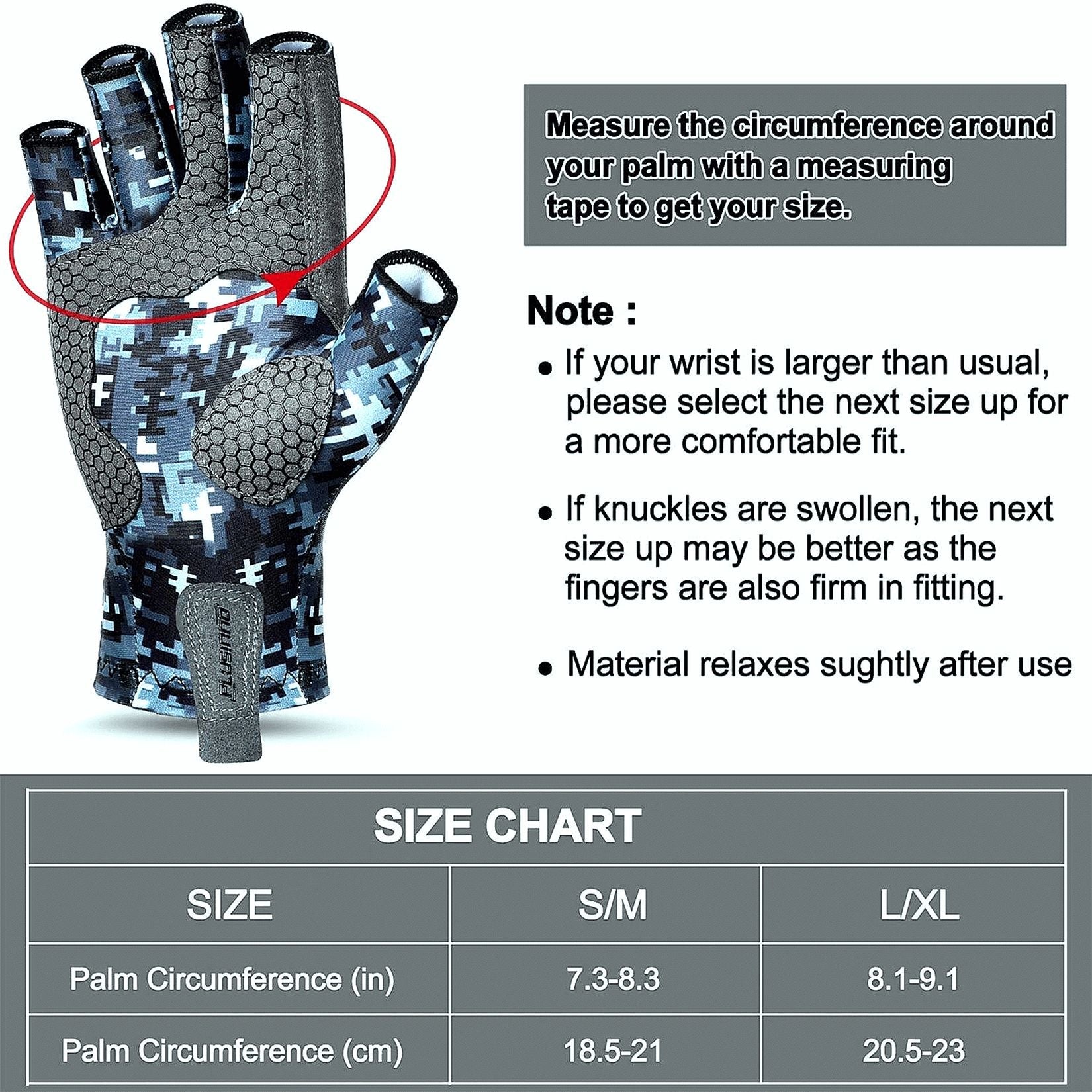 PLUSINNO

Measure the circumference around your palm with a measuring tape to get your size.

Note :

• If your wrist is larger than usual, please select the next size up for a more comfortable fit.

• If knuckles are swollen, the next size up may be better as the fingers are also firm in fitting.

• Material relaxes sughtly after use

SIZE CHART

| SIZE | S/M | L/XL |
|---|---|---|
| Palm Circumference (in) | 7.3-8.3 | 8.1-9.1 |
| Palm Circumference (cm) | 18.5-21 | 20.5-23 |